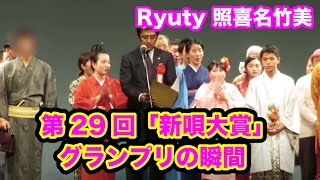 Ryuty 照喜名竹美

第 29 回「新唄大賞」
グランプリの瞬間